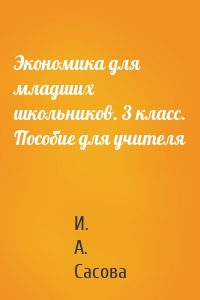 Экономика для младших школьников. 3 класс. Пособие для учителя

И.
А.
Сасова